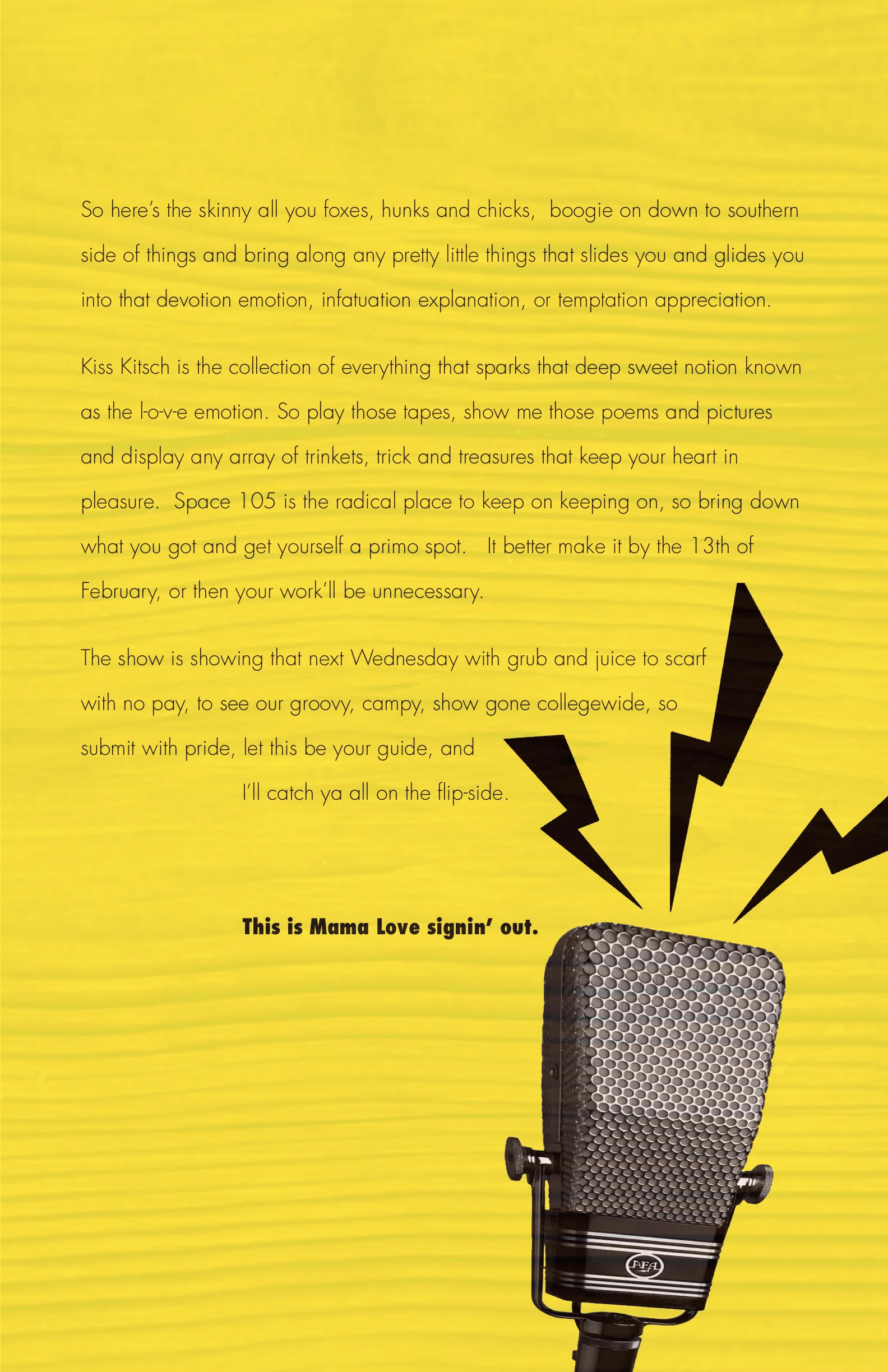 So here's the skinny all you foxes, hunks and chicks, boogie on down to southern side of things and bring along any pretty little things that slides you and glides you into that devotion emotion, infatuation explanation, or temptation appreciation.

Kiss Kitsch is the collection of everything that sparks that deep sweet notion known as the l-o-v-e emotion. So play those tapes, show me those poems and pictures and display any array of trinkets, trick and treasures that keep your heart in pleasure. Space 105 is the radical place to keep on keeping on, so bring down what you got and get yourself a primo spot. It better make it by the 13th of February, or then your work'll be unnecessary.

The show is showing that next Wednesday with grub and juice to scarf with no pay, to see our groovy, campy, show gone collegewide, so submit with pride, let this be your guide, and

I'll catch ya all on the flip-side.

This is Mama Love signin' out.